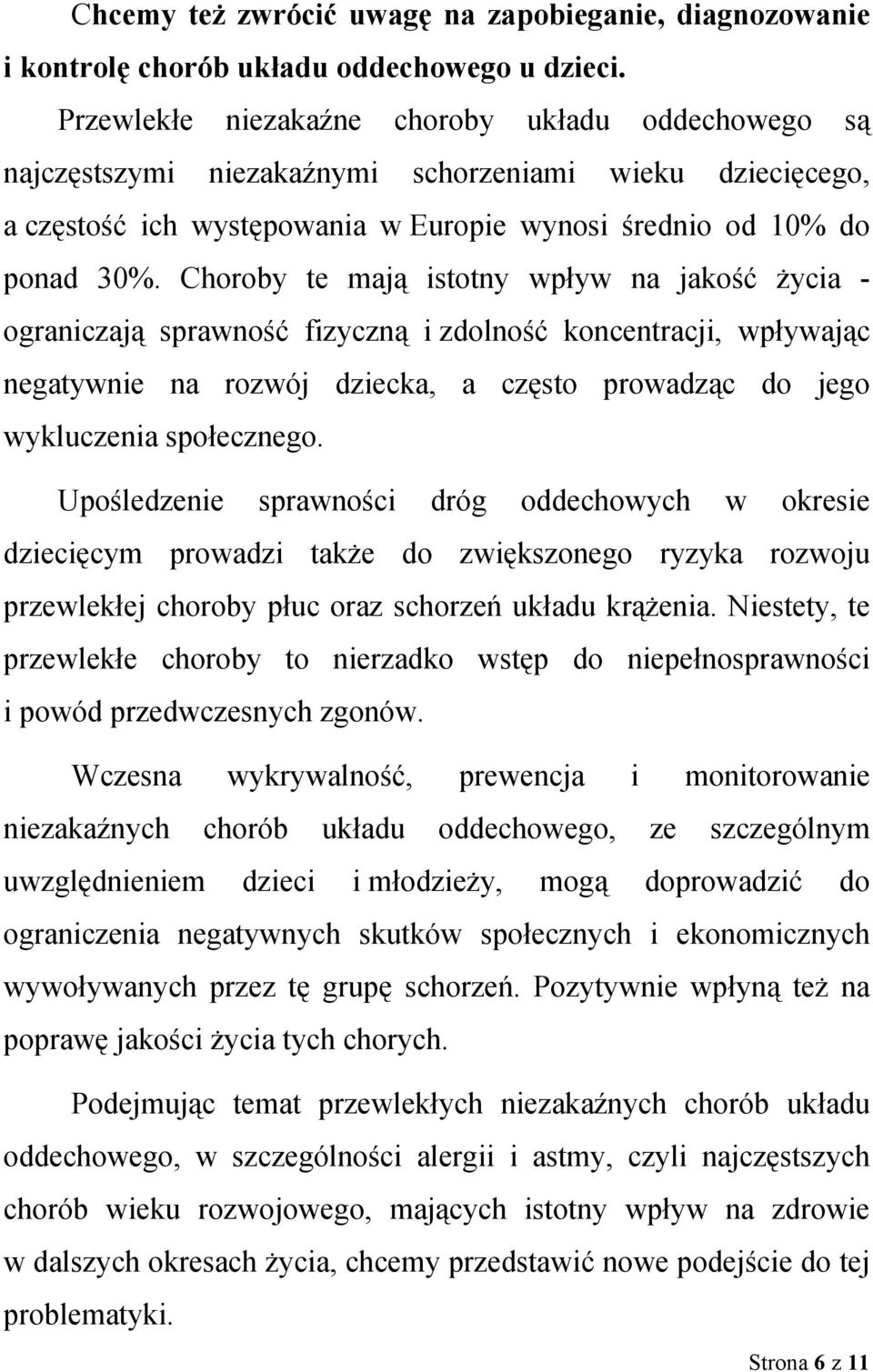 Chcemy też zwrócić uwagę na zapobieganie, diagnozowanie i kontrolę chorób układu oddechowego u dzieci.

Przewlekłe niezakaźne choroby układu oddechowego są najczęstszymi niezakaźnymi schorzeniami wieku dziecięcego, a częstość ich występowania w Europie wynosi średnio od 10% do ponad 30%. Choroby te mają istotny wpływ na jakość życia - ograniczają sprawność fizyczną i zdolność koncentracji, wpływając negatywnie na rozwój dziecka, a często prowadząc do jego wykluczenia społecznego.

Upośledzenie sprawności dróg oddechowych w okresie dziecięcym prowadzi także do zwiększonego ryzyka rozwoju przewlekłej choroby płuc oraz schorzeń układu krążenia. Niestety, te przewlekłe choroby to nierzadko wstęp do niepełnosprawności i powód przedwczesnych zgonów.

Wczesna wykrywalność, prewencja i monitorowanie niezakaźnych chorób układu oddechowego, ze szczególnym uwzględnieniem dzieci i młodzieży, mogą doprowadzić do ograniczenia negatywnych skutków społecznych i ekonomicznych wywoływanych przez tę grupę schorzeń. Pozytywnie wpłyną też na poprawę jakości życia tych chorych.

Podejmując temat przewlekłych niezakaźnych chorób układu oddechowego, w szczególności alergii i astmy, czyli najczęstszych chorób wieku rozwojowego, mających istotny wpływ na zdrowie w dalszych okresach życia, chcemy przedstawić nowe podejście do tej problematyki.

Strona 6 z 11